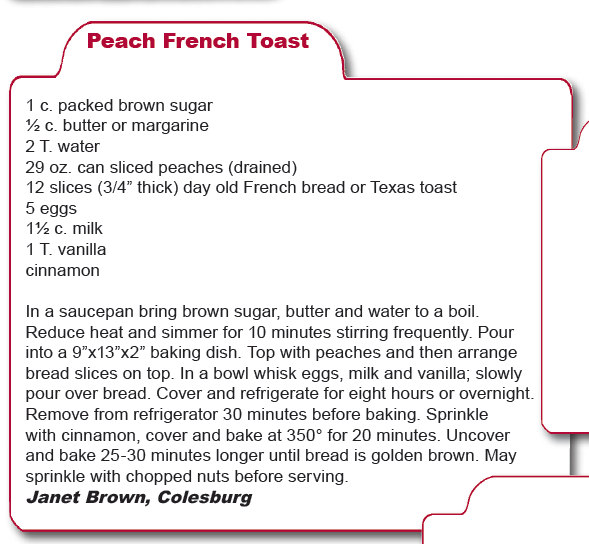 Peach French Toast

1 c. packed brown sugar
½ c. butter or margarine
2 T. water
29 oz. can sliced peaches (drained)
12 slices (3/4” thick) day old French bread or Texas toast
5 eggs
1½ c. milk
1 T. vanilla
cinnamon

In a saucepan bring brown sugar, butter and water to a boil. Reduce heat and simmer for 10 minutes stirring frequently. Pour into a 9”x13”x2” baking dish. Top with peaches and then arrange bread slices on top. In a bowl whisk eggs, milk and vanilla; slowly pour over bread. Cover and refrigerate for eight hours or overnight. Remove from refrigerator 30 minutes before baking. Sprinkle with cinnamon, cover and bake at 350° for 20 minutes. Uncover and bake 25-30 minutes longer until bread is golden brown. May sprinkle with chopped nuts before serving.
Janet Brown, Colesburg